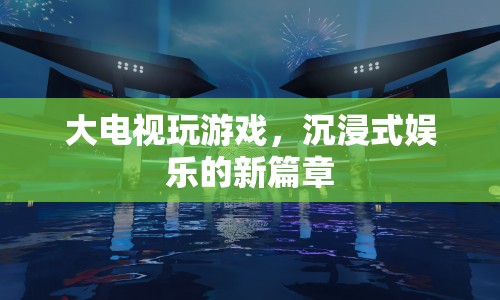 大电视玩游戏，沉浸式娱乐的新篇章